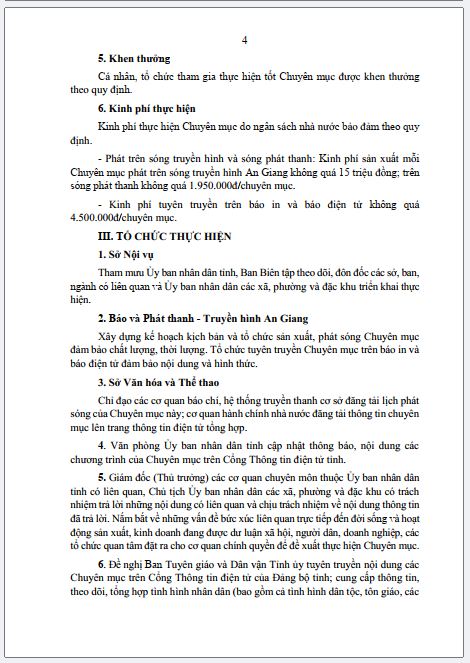 4

5. Khen thưởng

Cá nhân, tổ chức tham gia thực hiện tốt Chuyên mục được khen thưởng theo quy định.

6. Kinh phí thực hiện

Kinh phí thực hiện Chuyên mục do ngân sách nhà nước bảo đảm theo quy định.

- Phát trên sóng truyền hình và sóng phát thanh: Kinh phí sản xuất mỗi Chuyên mục phát trên sóng truyền hình An Giang không quá 15 triệu đồng; trên sóng phát thanh không quá 1.950.000đ/chuyên mục.

- Kinh phí tuyên truyền trên báo in và báo điện tử không quá 4.500.000đ/chuyên mục.

III. TỔ CHỨC THỰC HIỆN

1. Sở Nội vụ

Tham mưu Ủy ban nhân dân tỉnh, Ban Biên tập theo dõi, đôn đốc các sở, ban, ngành có liên quan và Ủy ban nhân dân các xã, phường và đặc khu triển khai thực hiện.

2. Báo và Phát thanh - Truyền hình An Giang

Xây dựng kế hoạch kịch bản và tổ chức sản xuất, phát sóng Chuyên mục đảm bảo chất lượng, thời lượng. Tổ chức tuyên truyền Chuyên mục trên báo in và báo điện tử đảm bảo nội dung và hình thức.

3. Sở Văn hóa và Thể thao

Chỉ đạo các cơ quan báo chí, hệ thống truyền thanh cơ sở đăng tải lịch phát sóng của Chuyên mục này; cơ quan hành chính nhà nước đăng tải thông tin chuyên mục lên trang thông tin điện tử tổng hợp.

4. Văn phòng Ủy ban nhân dân tỉnh cập nhật thông báo, nội dung các chương trình của Chuyên mục trên Cổng Thông tin điện tử tỉnh.

5. Giám đốc (Thủ trưởng) các cơ quan chuyên môn thuộc Ủy ban nhân dân tỉnh có liên quan, Chủ tịch Ủy ban nhân dân các xã, phường và đặc khu có trách nhiệm trả lời những nội dung có liên quan và chịu trách nhiệm về nội dung thông tin đã trả lời. Nắm bắt về những vấn đề bức xúc liên quan trực tiếp đến đời sống và hoạt động sản xuất, kinh doanh đang được dư luận xã hội, người dân, doanh nghiệp, các tổ chức quan tâm đặt ra cho cơ quan chính quyền để đề xuất thực hiện Chuyên mục.

6. Đề nghị Ban Tuyên giáo và Dân vận Tỉnh ủy tuyên truyền nội dung các Chuyên mục trên Cổng Thông tin điện tử của Đảng bộ tỉnh; cung cấp thông tin, theo dõi, tổng hợp tình hình nhân dân (bao gồm cả tình hình dân tộc, tôn giáo, các